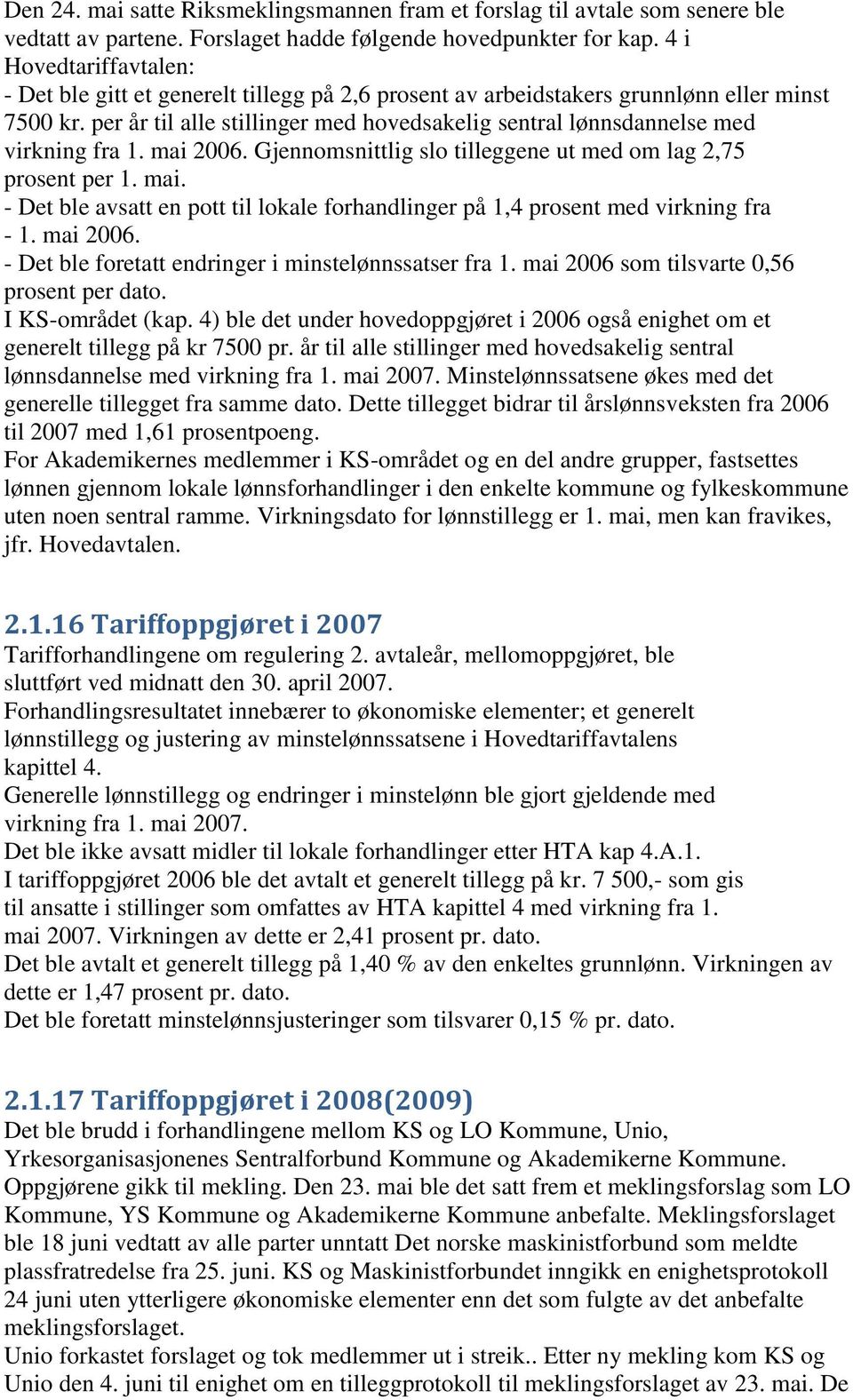 Den 24. mai satte Riksmeklingsmannen fram et forslag til avtale som senere ble vedtatt av partene. Forslaget hadde følgende hovedpunkter for kap. 4 i Hovedtariffavtalen:
- Det ble gitt et generelt tillegg på 2,6 prosent av arbeidstakers grunnlønn eller minst 7500 kr. per år til alle stillinger med hovedsakelig sentral lønnsdannelse med virkning fra 1. mai 2006. Gjennomsnittlig slo tilleggene ut med om lag 2,75 prosent per 1. mai.
- Det ble avsatt en pott til lokale forhandlinger på 1,4 prosent med virkning fra - 1. mai 2006.
- Det ble foretatt endringer i minstelønnssatser fra 1. mai 2006 som tilsvarte 0,56 prosent per dato.
I KS-området (kap. 4) ble det under hovedoppgjøret i 2006 også enighet om et generelt tillegg på kr 7500 pr. år til alle stillinger med hovedsakelig sentral lønnsdannelse med virkning fra 1. mai 2007. Minstelønnssatsene økes med det generelle tillegget fra samme dato. Dette tillegget bidrar til årslønnsveksten fra 2006 til 2007 med 1,61 prosentpoeng.
For Akademikernes medlemmer i KS-området og en del andre grupper, fastsettes lønnen gjennom lokale lønnsforhandlinger i den enkelte kommune og fylkeskommune uten noen sentral ramme. Virkningsdato for lønnstillegg er 1. mai, men kan fravikes, jfr. Hovedavtalen.

2.1.16 Tariffoppgjøret i 2007
Tarifforhandlingene om regulering 2. avtaleår, mellomoppgjøret, ble sluttført ved midnatt den 30. april 2007.
Forhandlingsresultatet innebærer to økonomiske elementer; et generelt lønnstillegg og justering av minstelønnssatsene i Hovedtariffavtalens kapittel 4.
Generelle lønnstillegg og endringer i minstelønn ble gjort gjeldende med virkning fra 1. mai 2007.
Det ble ikke avsatt midler til lokale forhandlinger etter HTA kap 4.A.1.
I tariffoppgjøret 2006 ble det avtalt et generelt tillegg på kr. 7 500,- som gis til ansatte i stillinger som omfattes av HTA kapittel 4 med virkning fra 1. mai 2007. Virkningen av dette er 2,41 prosent pr. dato.
Det ble avtalt et generelt tillegg på 1,40 % av den enkeltes grunnlønn. Virkningen av dette er 1,47 prosent pr. dato.
Det ble foretatt minstelønnsjusteringer som tilsvarer 0,15 % pr. dato.

2.1.17 Tariffoppgjøret i 2008(2009)
Det ble brudd i forhandlingene mellom KS og LO Kommune, Unio, Yrkesorganisasjonenes Sentralforbund Kommune og Akademikerne Kommune. Oppgjørene gikk til mekling. Den 23. mai ble det satt frem et meklingsforslag som LO Kommune, YS Kommune og Akademikerne Kommune anbefalte. Meklingsforslaget ble 18 juni vedtatt av alle parter unntatt Det norske maskinistforbund som meldte plassfratredelse fra 25. juni. KS og Maskinistforbundet inngikk en enighetsprotokoll 24 juni uten ytterligere økonomiske elementer enn det som fulgte av det anbefalte meklingsforslaget.
Unio forkastet forslaget og tok medlemmer ut i streik.. Etter ny mekling kom KS og Unio den 4. juni til enighet om en tilleggprotokoll til meklingsforslaget av 23. mai. De